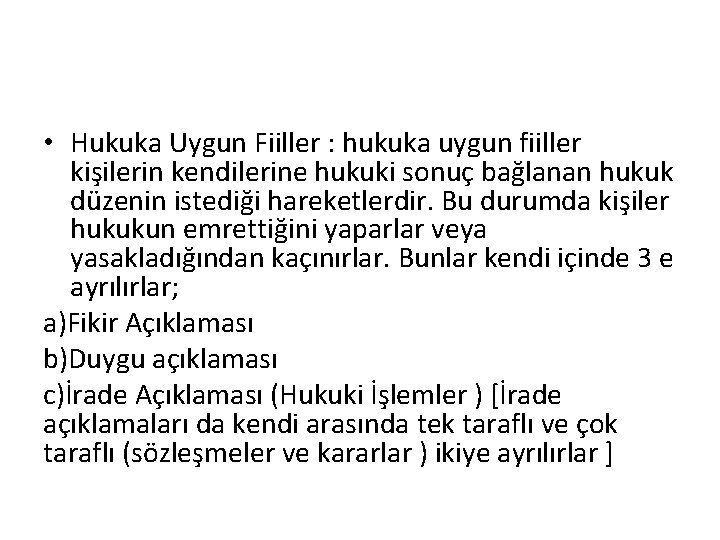 • Hukuka Uygun Fiiller : hukuka uygun fiiller kişilerin kendilerine hukuki sonuç bağlanan hukuk düzenin istediği hareketlerdir. Bu durumda kişiler hukukun emrettiğini yaparlar veya yasakladığından kaçınırlar. Bunlar kendi içinde 3 e ayrılırlar;

a)Fikir Açıklaması

b)Duygu açıklaması

c)İrade Açıklaması (Hukuki İşlemler ) [İrade açıklamaları da kendi arasında tek taraflı ve çok taraflı (sözleşmeler ve kararlar ) ikiye ayrılırlar ]